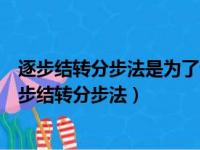 逐步结转分步法是为了
步结转分步法）